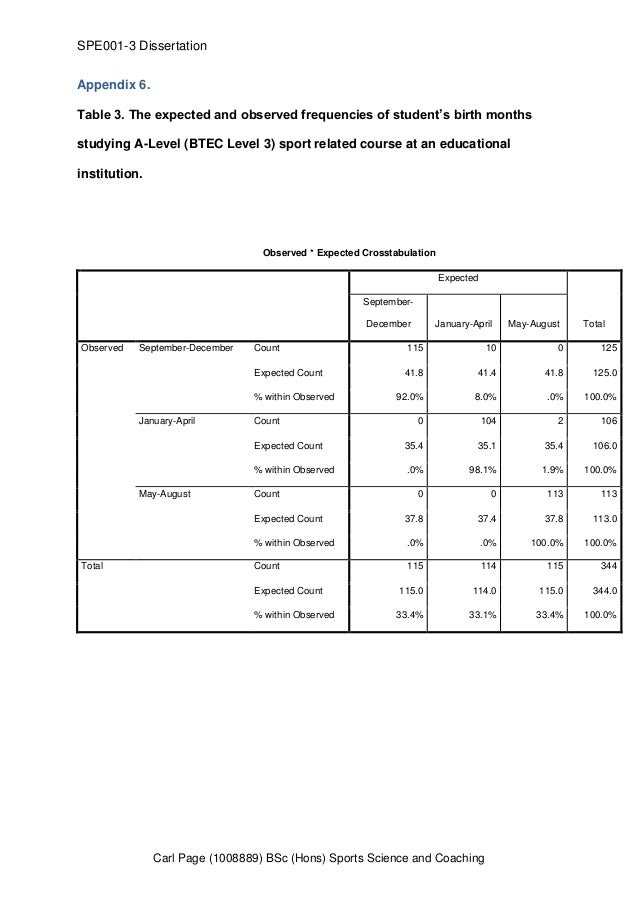 SPE001-3 Dissertation

Appendix 6.

Table 3. The expected and observed frequencies of student's birth months studying A-Level (BTEC Level 3) sport related course at an educational institution.

Observed * Expected Crosstabulation

| | | | Expected | | | |
|---|---|---|---|---|---|---|
| | | | September-December | January-April | May-August | Total |
| Observed | September-December | Count | 115 | 10 | 0 | 125 |
| | | Expected Count | 41.8 | 41.4 | 41.8 | 125.0 |
| | | % within Observed | 92.0% | 8.0% | .0% | 100.0% |
| | January-April | Count | 0 | 104 | 2 | 106 |
| | | Expected Count | 35.4 | 35.1 | 35.4 | 106.0 |
| | | % within Observed | .0% | 98.1% | 1.9% | 100.0% |
| | May-August | Count | 0 | 0 | 113 | 113 |
| | | Expected Count | 37.8 | 37.4 | 37.8 | 113.0 |
| | | % within Observed | .0% | .0% | 100.0% | 100.0% |
| Total | | Count | 115 | 114 | 115 | 344 |
| | | Expected Count | 115.0 | 114.0 | 115.0 | 344.0 |
| | | % within Observed | 33.4% | 33.1% | 33.4% | 100.0% |

Carl Page (1008889) BSc (Hons) Sports Science and Coaching